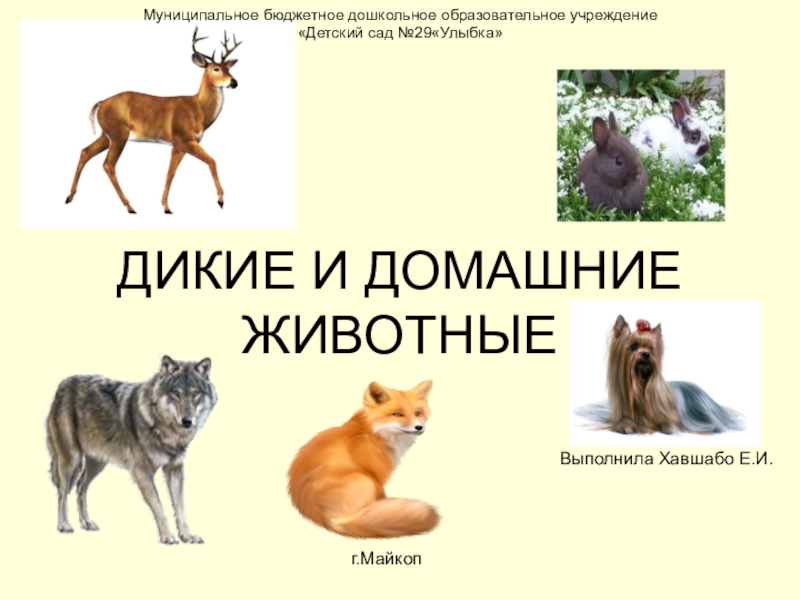 Муниципальное бюджетное дошкольное образовательное учреждение «Детский сад №29«Улыбка»

ДИКИЕ И ДОМАШНИЕ ЖИВОТНЫЕ

Выполнила Хавшабо Е.И.

г.Майкоп